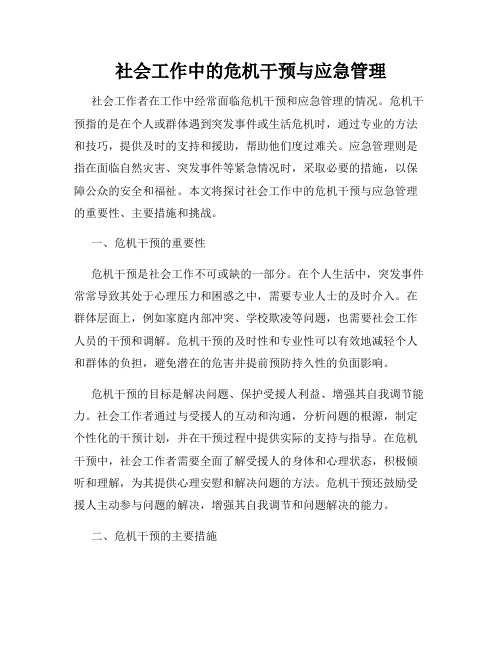 社会工作中的危机干预与应急管理

社会工作者在工作中经常面临危机干预和应急管理的情况。危机干预指的是在个人或群体遇到突发事件或生活危机时，通过专业的方法和技巧，提供及时的支持和援助，帮助他们度过难关。应急管理则是指在面临自然灾害、突发事件等紧急情况时，采取必要的措施，以保障公众的安全和福祉。本文将探讨社会工作中的危机干预与应急管理的重要性、主要措施和挑战。

一、危机干预的重要性

危机干预是社会工作不可或缺的一部分。在个人生活中，突发事件常常导致其处于心理压力和困惑之中，需要专业人士的及时介入。在群体层面上，例如家庭内部冲突、学校欺凌等问题，也需要社会工作人员的干预和调解。危机干预的及时性和专业性可以有效地减轻个人和群体的负担，避免潜在的危害并提前预防持久性的负面影响。

危机干预的目标是解决问题、保护受援人利益、增强其自我调节能力。社会工作者通过与受援人的互动和沟通，分析问题的根源，制定个性化的干预计划，并在干预过程中提供实际的支持与指导。在危机干预中，社会工作者需要全面了解受援人的身体和心理状态，积极倾听和理解，为其提供心理安慰和解决问题的方法。危机干预还鼓励受援人主动参与问题的解决，增强其自我调节和问题解决的能力。

二、危机干预的主要措施